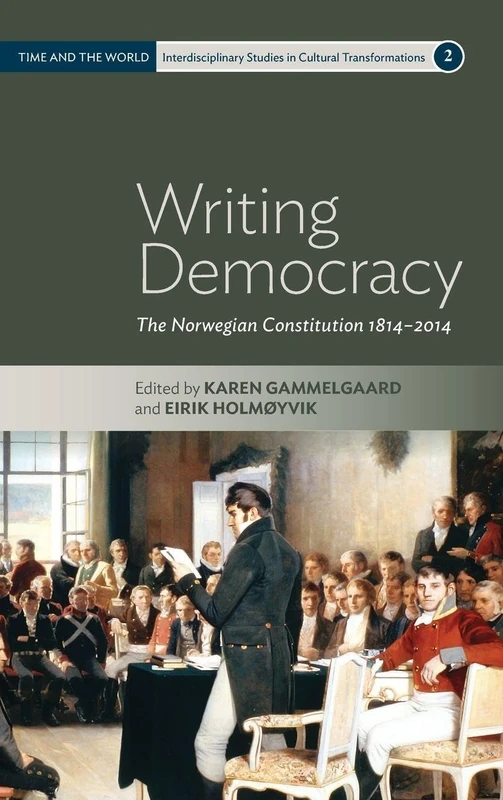 TIME AND THE WORLD Interdisciplinary Studies in Cultural Transformations 2

Writing Democracy

The Norwegian Constitution 1814–2014

Edited by KAREN GAMMELGAARD and EIRIK HOLMØYVIK